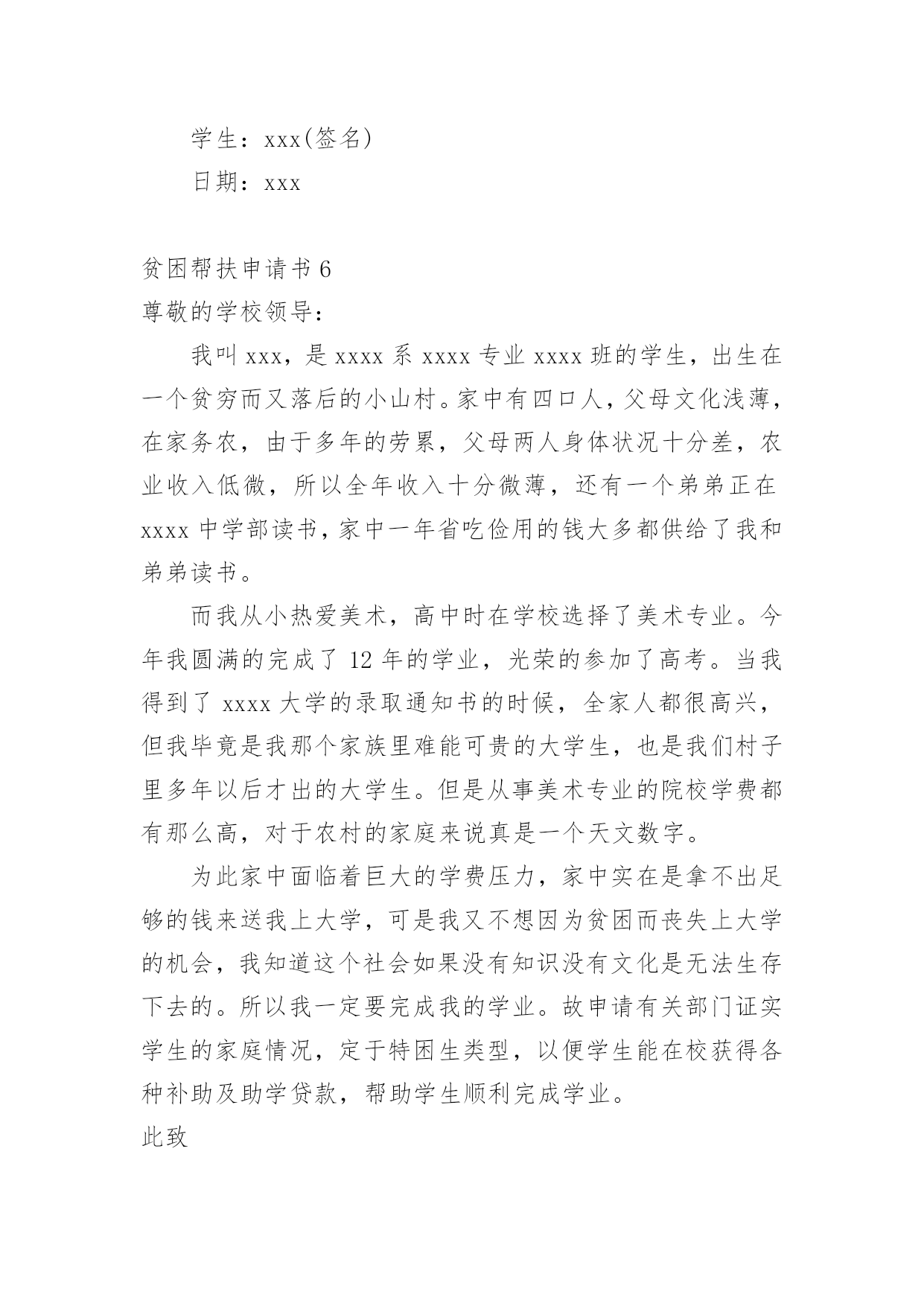 学生：xxx(签名)

日期：xxx

贫困帮扶申请书 6

尊敬的学校领导：

我叫 xxx，是 xxxx 系 xxxx 专业 xxxx 班的学生，出生在一个贫穷而又落后的小山村。家中有四口人，父母文化浅薄，在家务农，由于多年的劳累，父母两人身体状况十分差，农业收入低微，所以全年收入十分微薄，还有一个弟弟正在 xxxx 中学部读书，家中一年省吃俭用的钱大多都供给了我和弟弟读书。

而我从小热爱美术，高中时在学校选择了美术专业。今年我圆满的完成了 12 年的学业，光荣的参加了高考。当我得到了 xxxx 大学的录取通知书的时候，全家人都很高兴，但我毕竟是我那个家族里难能可贵的大学生，也是我们村子里多年以后才出的大学生。但是从事美术专业的院校学费都有那么高，对于农村的家庭来说真是一个天文数字。

为此家中面临着巨大的学费压力，家中实在是拿不出足够的钱来送我上大学，可是我又不想因为贫困而丧失上大学的机会，我知道这个社会如果没有知识没有文化是无法生存下去的。所以我一定要完成我的学业。故申请有关部门证实学生的家庭情况，定于特困生类型，以便学生能在校获得各种补助及助学贷款，帮助学生顺利完成学业。

此致